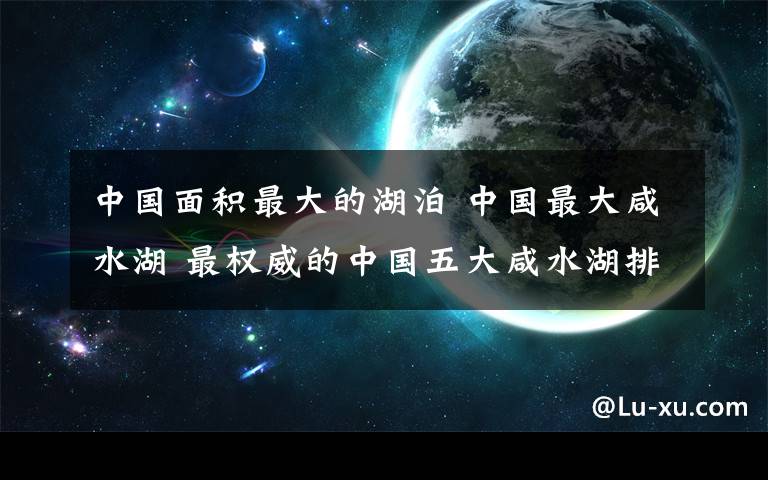 中国面积最大的湖泊 中国最大咸水湖 最权威的中国五大咸水湖排

@Lu-xu.com